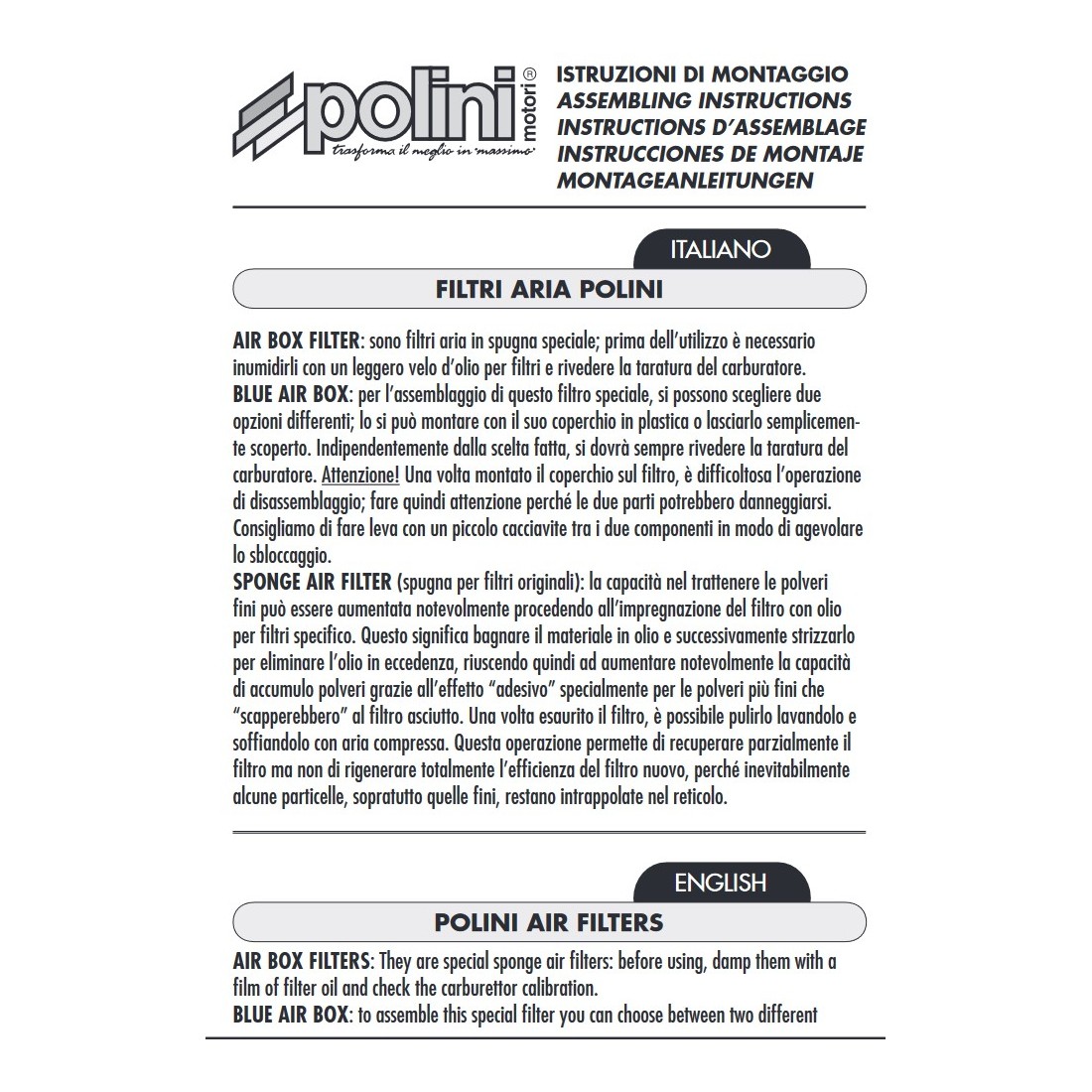 polini motori®
trasforma il meglio in "massimo"

ISTRUZIONI DI MONTAGGIO
ASSEMBLING INSTRUCTIONS
INSTRUCTIONS D'ASSEMBLAGE
INSTRUCCIONES DE MONTAJE
MONTAGEANLEITUNGEN

ITALIANO

FILTRI ARIA POLINI

AIR BOX FILTER: sono filtri aria in spugna speciale; prima dell'utilizzo è necessario inumidirli con un leggero velo d'olio per filtri e rivedere la taratura del carburatore.
BLUE AIR BOX: per l'assemblaggio di questo filtro speciale, si possono scegliere due opzioni differenti; lo si può montare con il suo coperchio in plastica o lasciarlo semplicemente scoperto. Indipendentemente dalla scelta fatta, si dovrà sempre rivedere la taratura del carburatore. Attenzione! Una volta montato il coperchio sul filtro, è difficoltosa l'operazione di disassemblaggio; fare quindi attenzione perché le due parti potrebbero danneggiarsi. Consigliamo di fare leva con un piccolo cacciavite tra i due componenti in modo di agevolare lo sbloccaggio.
SPONGE AIR FILTER (spugna per filtri originali): la capacità nel trattenere le polveri fini può essere aumentata notevolmente procedendo all'impregnazione del filtro con olio per filtri specifico. Questo significa bagnare il materiale in olio e successivamente strizzarlo per eliminare l'olio in eccedenza, riuscendo quindi ad aumentare notevolmente la capacità di accumulo polveri grazie all'effetto "adesivo" specialmente per le polveri più fini che "scapperebbero" al filtro asciutto. Una volta esaurito il filtro, è possibile pulirlo lavandolo e soffiandolo con aria compressa. Questa operazione permette di recuperare parzialmente il filtro ma non di rigenerare totalmente l'efficienza del filtro nuovo, perché inevitabilmente alcune particelle, sopratutto quelle fini, restano intrappolate nel reticolo.

ENGLISH

POLINI AIR FILTERS

AIR BOX FILTERS: They are special sponge air filters: before using, damp them with a film of filter oil and check the carburettor calibration.
BLUE AIR BOX: to assemble this special filter you can choose between two different